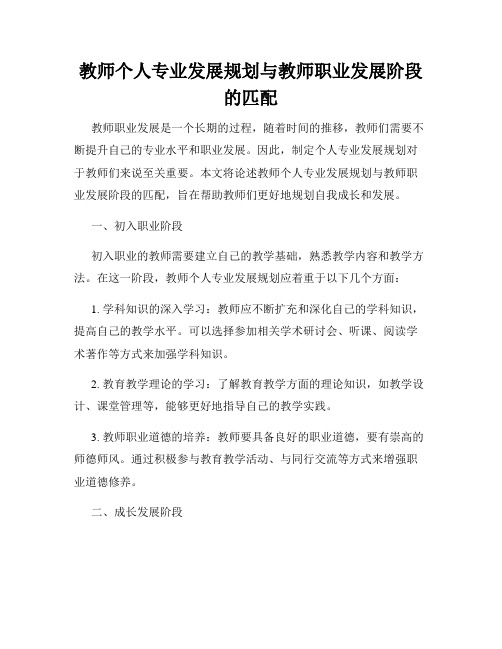 教师个人专业发展规划与教师职业发展阶段的匹配

教师职业发展是一个长期的过程，随着时间的推移，教师们需要不断提升自己的专业水平和职业发展。因此，制定个人专业发展规划对于教师们来说至关重要。本文将论述教师个人专业发展规划与教师职业发展阶段的匹配，旨在帮助教师们更好地规划自我成长和发展。

一、初入职业阶段

初入职业的教师需要建立自己的教学基础，熟悉教学内容和教学方法。在这一阶段，教师个人专业发展规划应着重于以下几个方面：

1. 学科知识的深入学习：教师应不断扩充和深化自己的学科知识，提高自己的教学水平。可以选择参加相关学术研讨会、听课、阅读学术著作等方式来加强学科知识。

2. 教育教学理论的学习：了解教育教学方面的理论知识，如教学设计、课堂管理等，能够更好地指导自己的教学实践。

3. 教师职业道德的培养：教师要具备良好的职业道德，要有崇高的师德师风。通过积极参与教育教学活动、与同行交流等方式来增强职业道德修养。

二、成长发展阶段